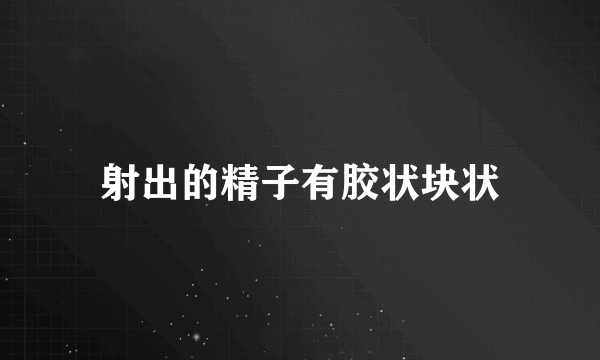 射出的精子有胶状块状